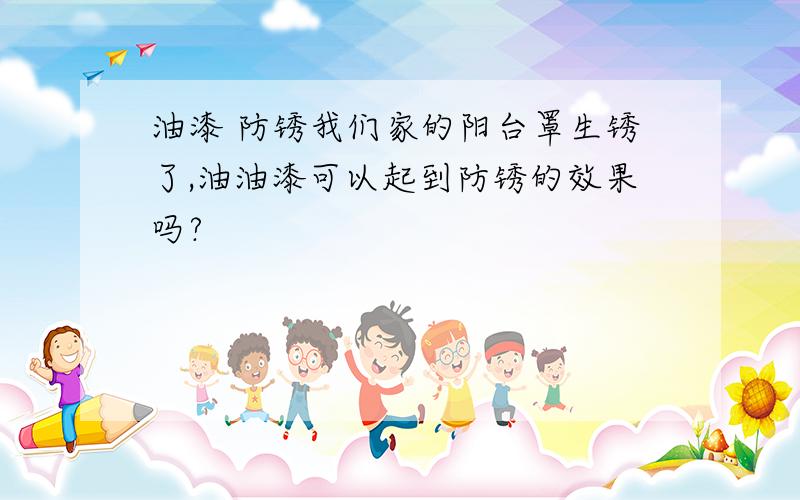 油漆 防锈我们家的阳台罩生锈了,油油漆可以起到防锈的效果吗?